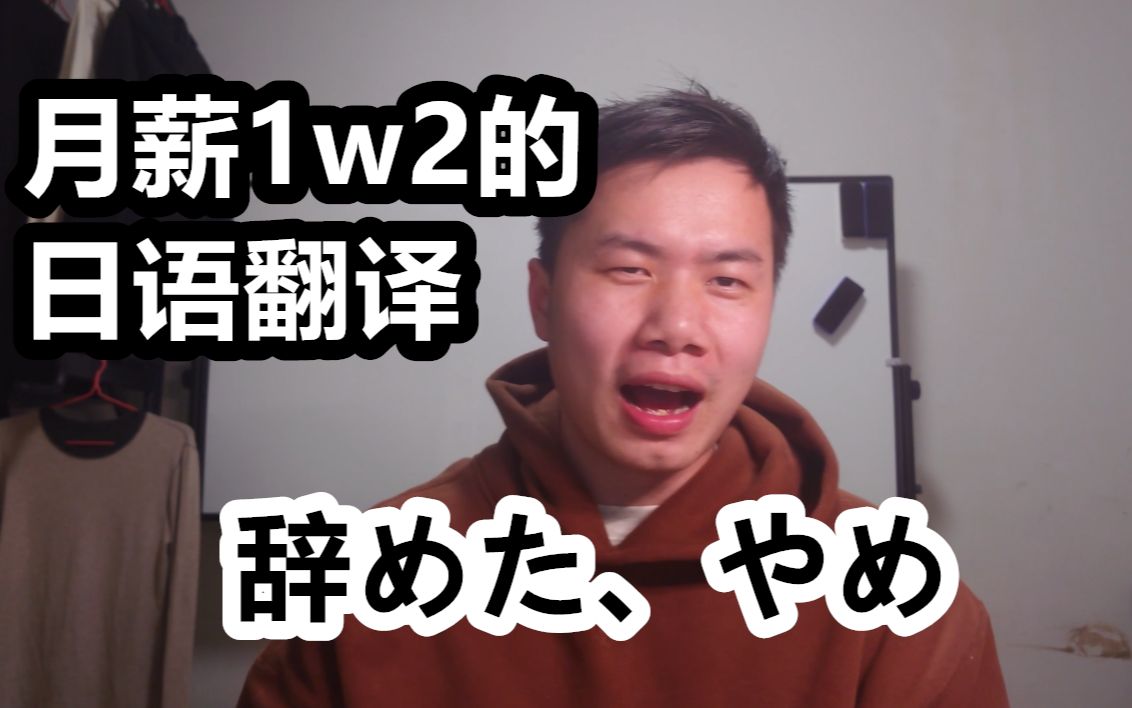 月薪1w2的
日语翻译

辞めた、やめ